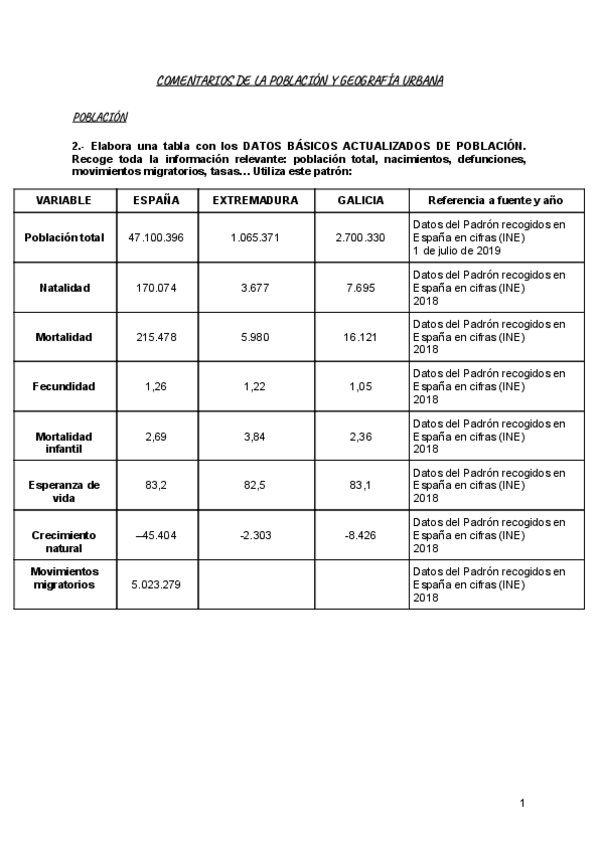 COMENTARIOS DE LA POBLACIÓN Y GEOGRAFÍA URBANA

POBLACIÓN

2.- Elabora una tabla con los DATOS BÁSICOS ACTUALIZADOS DE POBLACIÓN. Recoge toda la información relevante: población total, nacimientos, defunciones, movimientos migratorios, tasas… Utiliza este patrón:

| VARIABLE | ESPAÑA | EXTREMADURA | GALICIA | Referencia a fuente y año |
|---|---|---|---|---|
| Población total | 47.100.396 | 1.065.371 | 2.700.330 | Datos del Padrón recogidos en España en cifras (INE) 1 de julio de 2019 |
| Natalidad | 170.074 | 3.677 | 7.695 | Datos del Padrón recogidos en España en cifras (INE) 2018 |
| Mortalidad | 215.478 | 5.980 | 16.121 | Datos del Padrón recogidos en España en cifras (INE) 2018 |
| Fecundidad | 1,26 | 1,22 | 1,05 | Datos del Padrón recogidos en España en cifras (INE) 2018 |
| Mortalidad infantil | 2,69 | 3,84 | 2,36 | Datos del Padrón recogidos en España en cifras (INE) 2018 |
| Esperanza de vida | 83,2 | 82,5 | 83,1 | Datos del Padrón recogidos en España en cifras (INE) 2018 |
| Crecimiento natural | –45.404 | -2.303 | -8.426 | Datos del Padrón recogidos en España en cifras (INE) 2018 |
| Movimientos migratorios | 5.023.279 | | | Datos del Padrón recogidos en España en cifras (INE) 2018 |

1